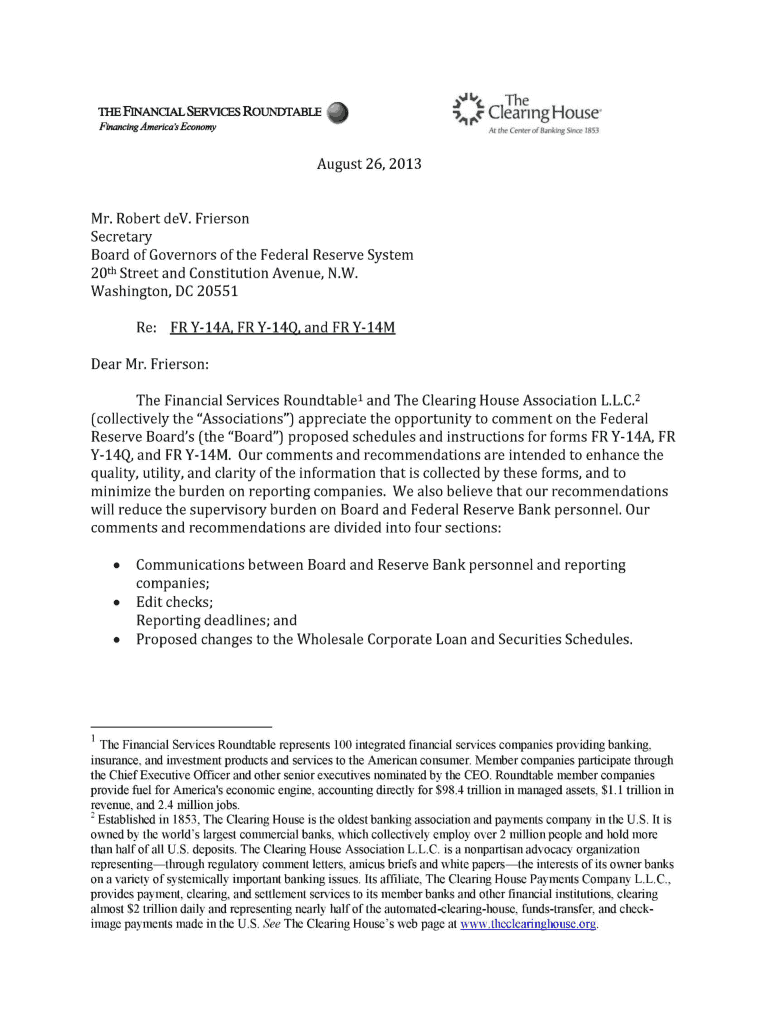 THE FINANCIAL SERVICES ROUNDTABLE
Financing America's Economy

The Clearing House
At the Center of Banking Since 1853

August 26, 2013

Mr. Robert deV. Frierson
Secretary
Board of Governors of the Federal Reserve System
20th Street and Constitution Avenue, N.W.
Washington, DC 20551

Re: FR Y-14A, FR Y-14Q, and FR Y-14M

Dear Mr. Frierson:

The Financial Services Roundtable$^1$ and The Clearing House Association L.L.C.$^2$ (collectively the "Associations") appreciate the opportunity to comment on the Federal Reserve Board's (the "Board") proposed schedules and instructions for forms FR Y-14A, FR Y-14Q, and FR Y-14M. Our comments and recommendations are intended to enhance the quality, utility, and clarity of the information that is collected by these forms, and to minimize the burden on reporting companies. We also believe that our recommendations will reduce the supervisory burden on Board and Federal Reserve Bank personnel. Our comments and recommendations are divided into four sections:

• Communications between Board and Reserve Bank personnel and reporting companies;
• Edit checks;
Reporting deadlines; and
• Proposed changes to the Wholesale Corporate Loan and Securities Schedules.

$^1$ The Financial Services Roundtable represents 100 integrated financial services companies providing banking, insurance, and investment products and services to the American consumer. Member companies participate through the Chief Executive Officer and other senior executives nominated by the CEO. Roundtable member companies provide fuel for America's economic engine, accounting directly for $98.4 trillion in managed assets, $1.1 trillion in revenue, and 2.4 million jobs.
$^2$ Established in 1853, The Clearing House is the oldest banking association and payments company in the U.S. It is owned by the world's largest commercial banks, which collectively employ over 2 million people and hold more than half of all U.S. deposits. The Clearing House Association L.L.C. is a nonpartisan advocacy organization representing—through regulatory comment letters, amicus briefs and white papers—the interests of its owner banks on a variety of systemically important banking issues. Its affiliate, The Clearing House Payments Company L.L.C., provides payment, clearing, and settlement services to its member banks and other financial institutions, clearing almost $2 trillion daily and representing nearly half of the automated-clearing-house, funds-transfer, and check-image payments made in the U.S. See The Clearing House's web page at www.theclearinghouse.org.